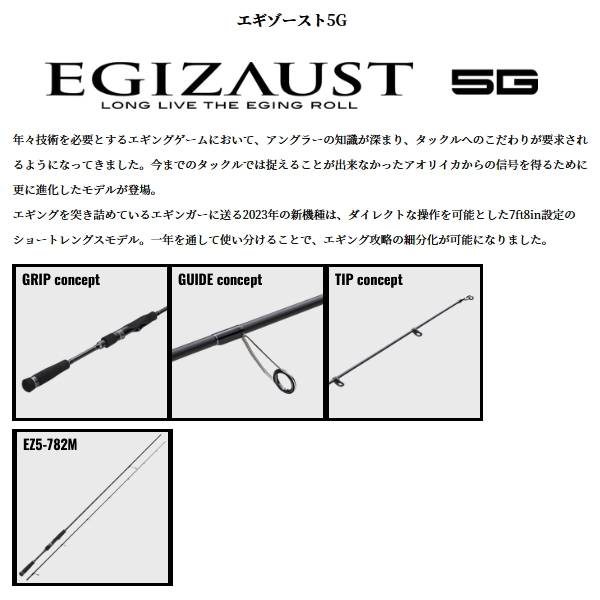 エギゾースト5G

EGIZAUST 5G
LONG LIVE THE EGING ROLL

年々技術を必要とするエギングゲームにおいて、アングラーの知識が深まり、タックルへのこだわりが要求されるようになってきました。今までのタックルでは捉えることが出来なかったアオリイカからの信号を得るために更に進化したモデルが登場。
エギングを突き詰めているエギンガーに送る2023年の新機種は、ダイレクトな操作を可能とした7ft8in設定のショートレングスモデル。一年を通して使い分けることで、エギング攻略の細分化が可能になりました。

GRIP concept

GUIDE concept

TIP concept

EZ5-782M